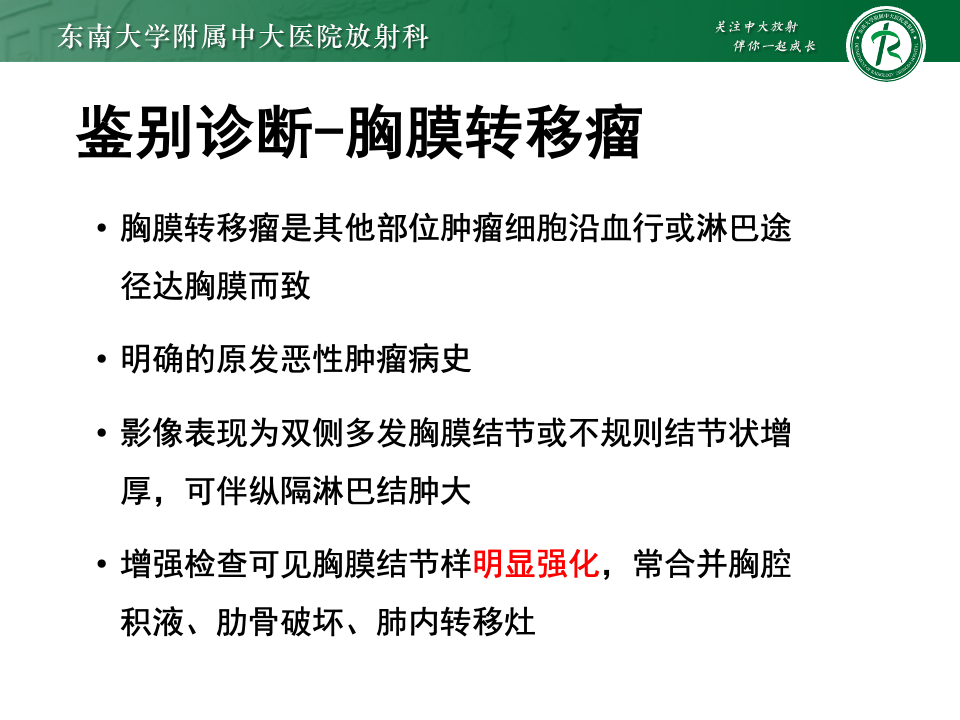 东南大学附属中大医院放射科

关注中大放射
伴你一起成长

鉴别诊断-胸膜转移瘤

• 胸膜转移瘤是其他部位肿瘤细胞沿血行或淋巴途径达胸膜而致

• 明确的原发恶性肿瘤病史

• 影像表现为双侧多发胸膜结节或不规则结节状增厚，可伴纵隔淋巴结肿大

• 增强检查可见胸膜结节样明显强化，常合并胸腔积液、肋骨破坏、肺内转移灶